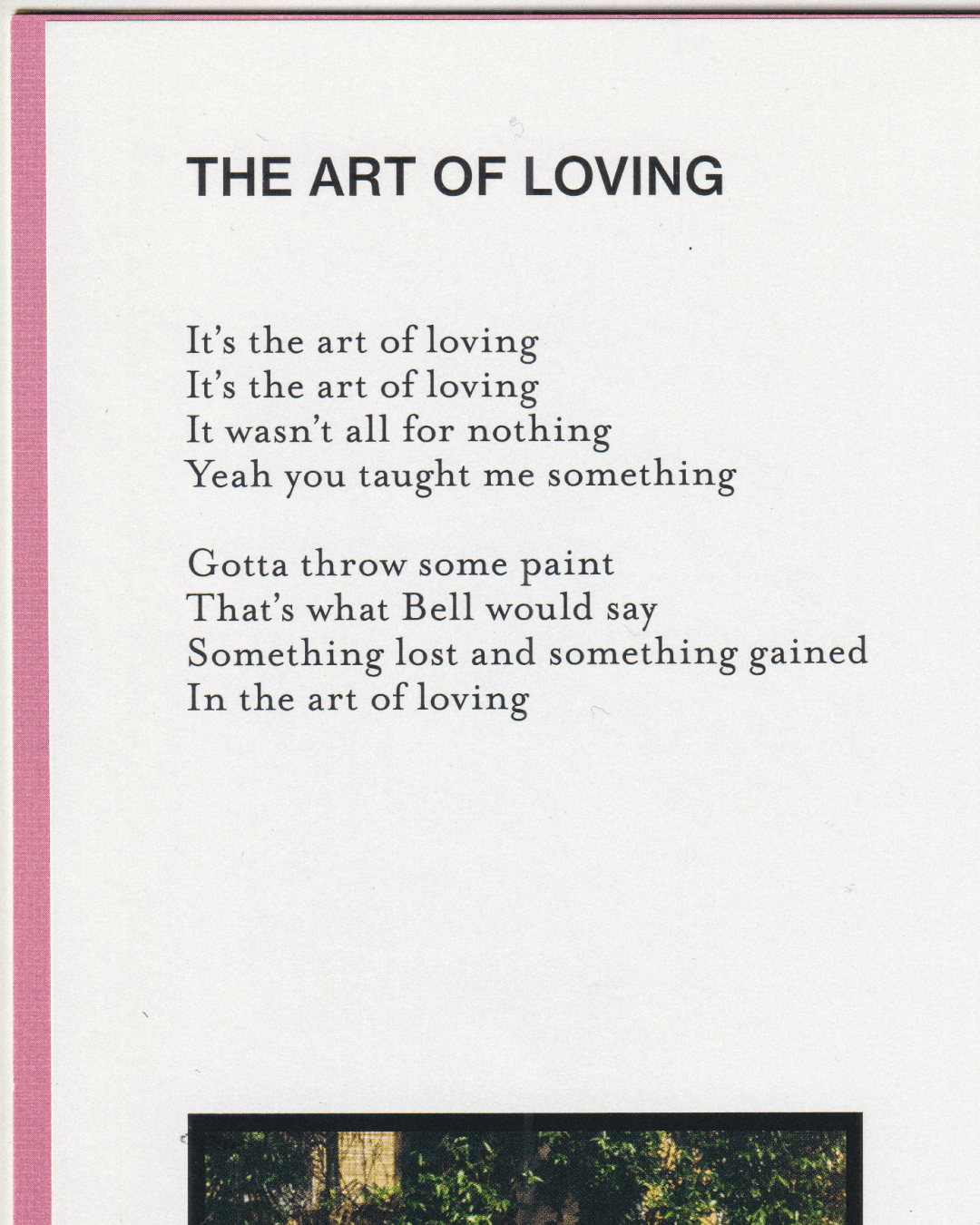 THE ART OF LOVING

It's the art of loving
It's the art of loving
It wasn't all for nothing
Yeah you taught me something

Gotta throw some paint
That's what Bell would say
Something lost and something gained
In the art of loving